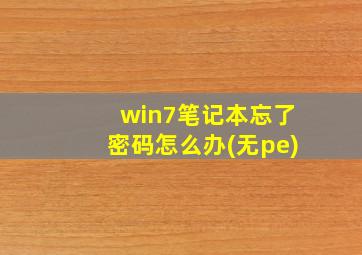 win7笔记本忘了密码怎么办(无pe)